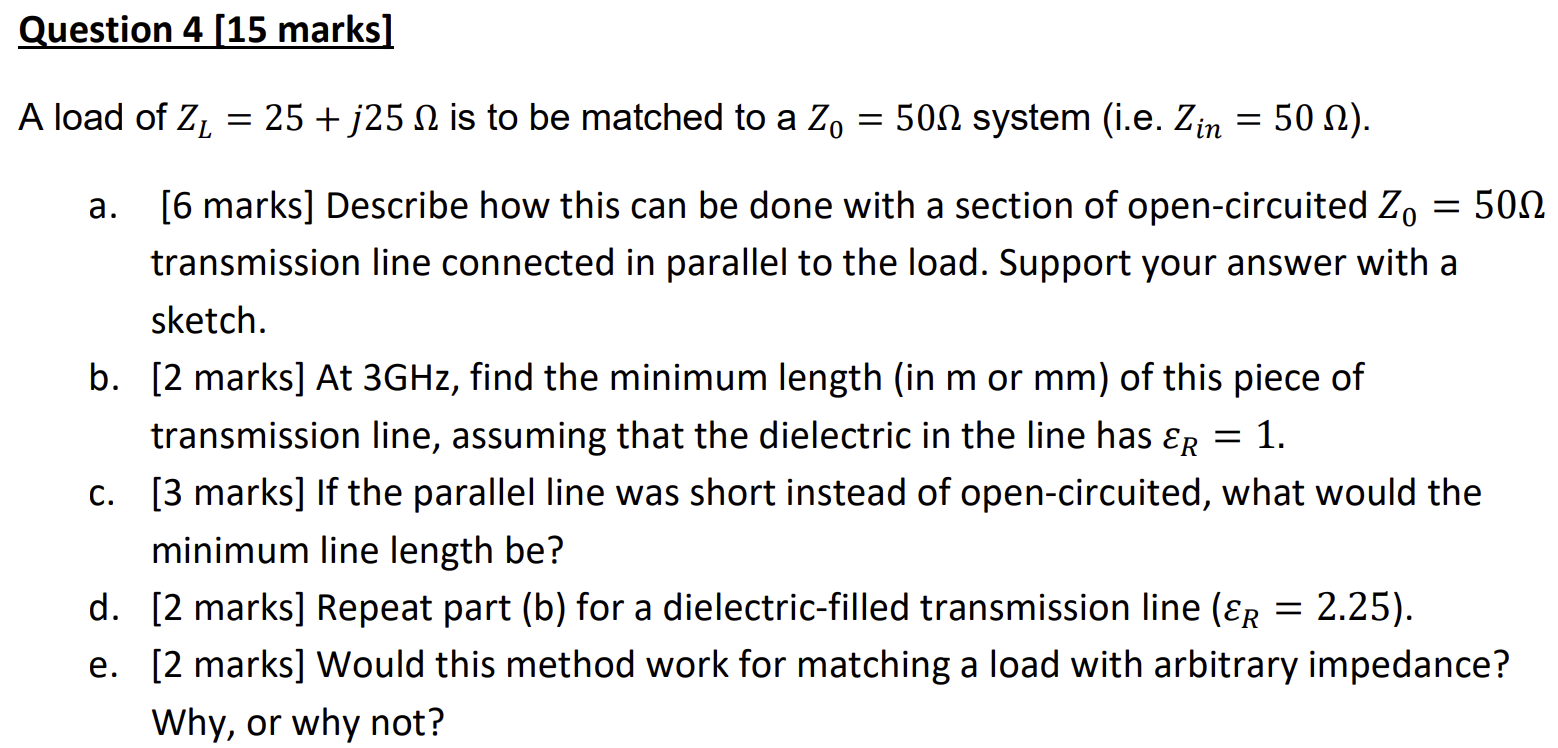 Question 4 [15 marks]

A load of $Z_L = 25 + j25\ \Omega$ is to be matched to a $Z_0 = 50\Omega$ system (i.e. $Z_{in} = 50\ \Omega$).

a. [6 marks] Describe how this can be done with a section of open-circuited $Z_0 = 50\Omega$ transmission line connected in parallel to the load. Support your answer with a sketch.

b. [2 marks] At 3GHz, find the minimum length (in m or mm) of this piece of transmission line, assuming that the dielectric in the line has $\varepsilon_R = 1$.

c. [3 marks] If the parallel line was short instead of open-circuited, what would the minimum line length be?

d. [2 marks] Repeat part (b) for a dielectric-filled transmission line ($\varepsilon_R = 2.25$).

e. [2 marks] Would this method work for matching a load with arbitrary impedance? Why, or why not?